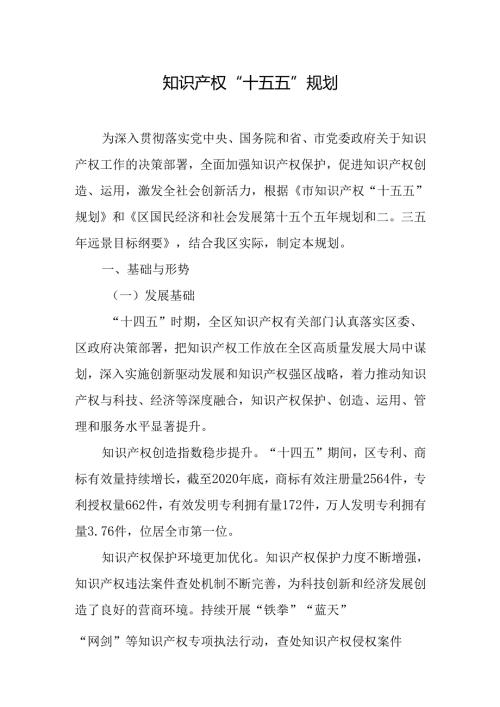 知识产权“十五五”规划

为深入贯彻落实党中央、国务院和省、市党委政府关于知识产权工作的决策部署，全面加强知识产权保护，促进知识产权创造、运用，激发全社会创新活力，根据《市知识产权“十五五”规划》和《区国民经济和社会发展第十五个五年规划和二。三五年远景目标纲要》，结合我区实际，制定本规划。

一、基础与形势

（一）发展基础

“十四五”时期，全区知识产权有关部门认真落实区委、区政府决策部署，把知识产权工作放在全区高质量发展大局中谋划，深入实施创新驱动发展和知识产权强区战略，着力推动知识产权与科技、经济等深度融合，知识产权保护、创造、运用、管理和服务水平显著提升。

知识产权创造指数稳步提升。“十四五”期间，区专利、商标有效量持续增长，截至2020年底，商标有效注册量2564件，专利授权量662件，有效发明专利拥有量172件，万人发明专利拥有量3.76件，位居全市第一位。

知识产权保护环境更加优化。知识产权保护力度不断增强，知识产权违法案件查处机制不断完善，为科技创新和经济发展创造了良好的营商环境。持续开展“铁拳”“蓝天”

“网剑”等知识产权专项执法行动，查处知识产权侵权案件